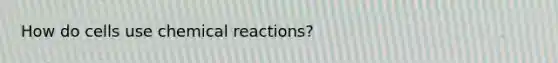 How do cells use chemical reactions?